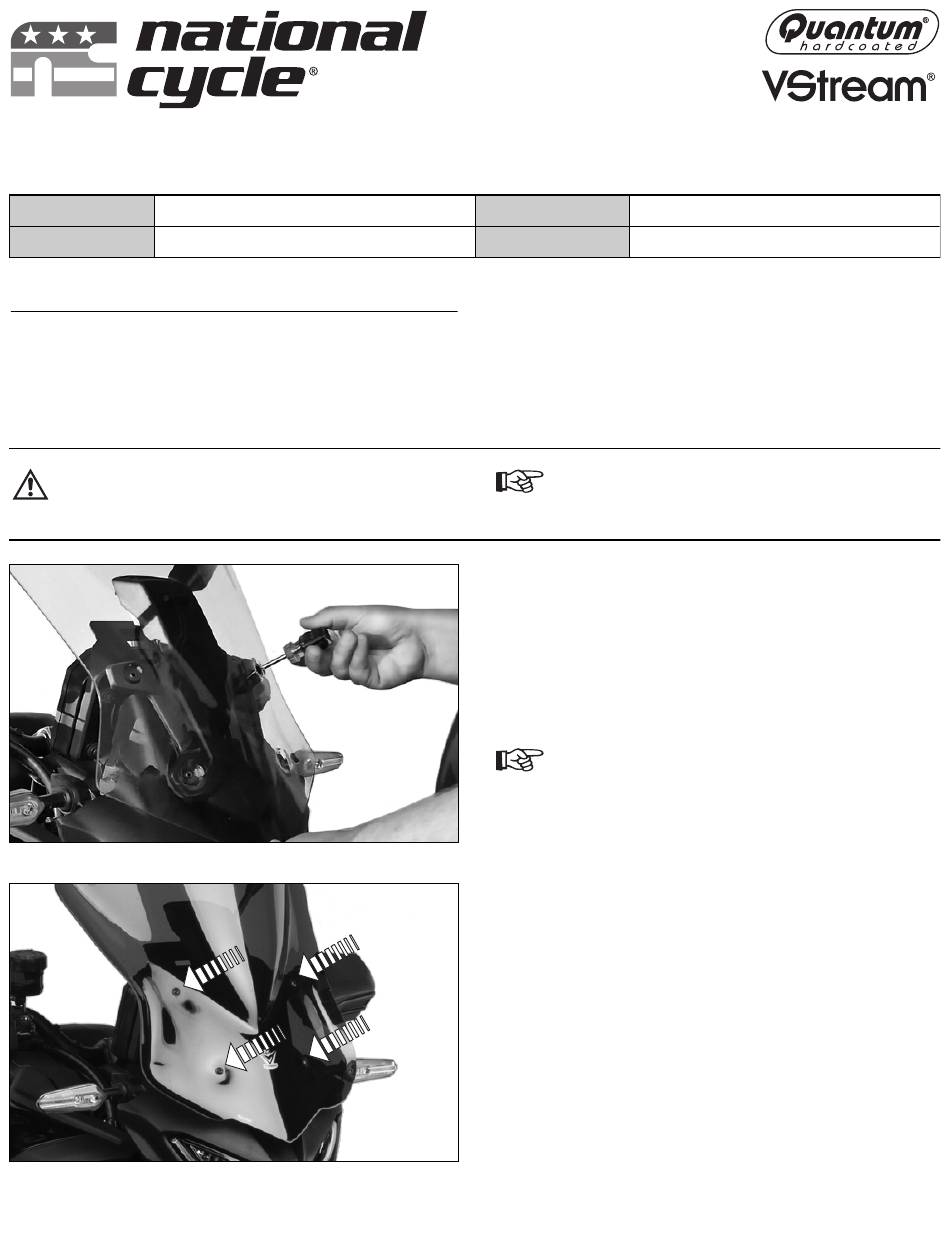 national cycle®

Quantum® hardcoated

VStream®